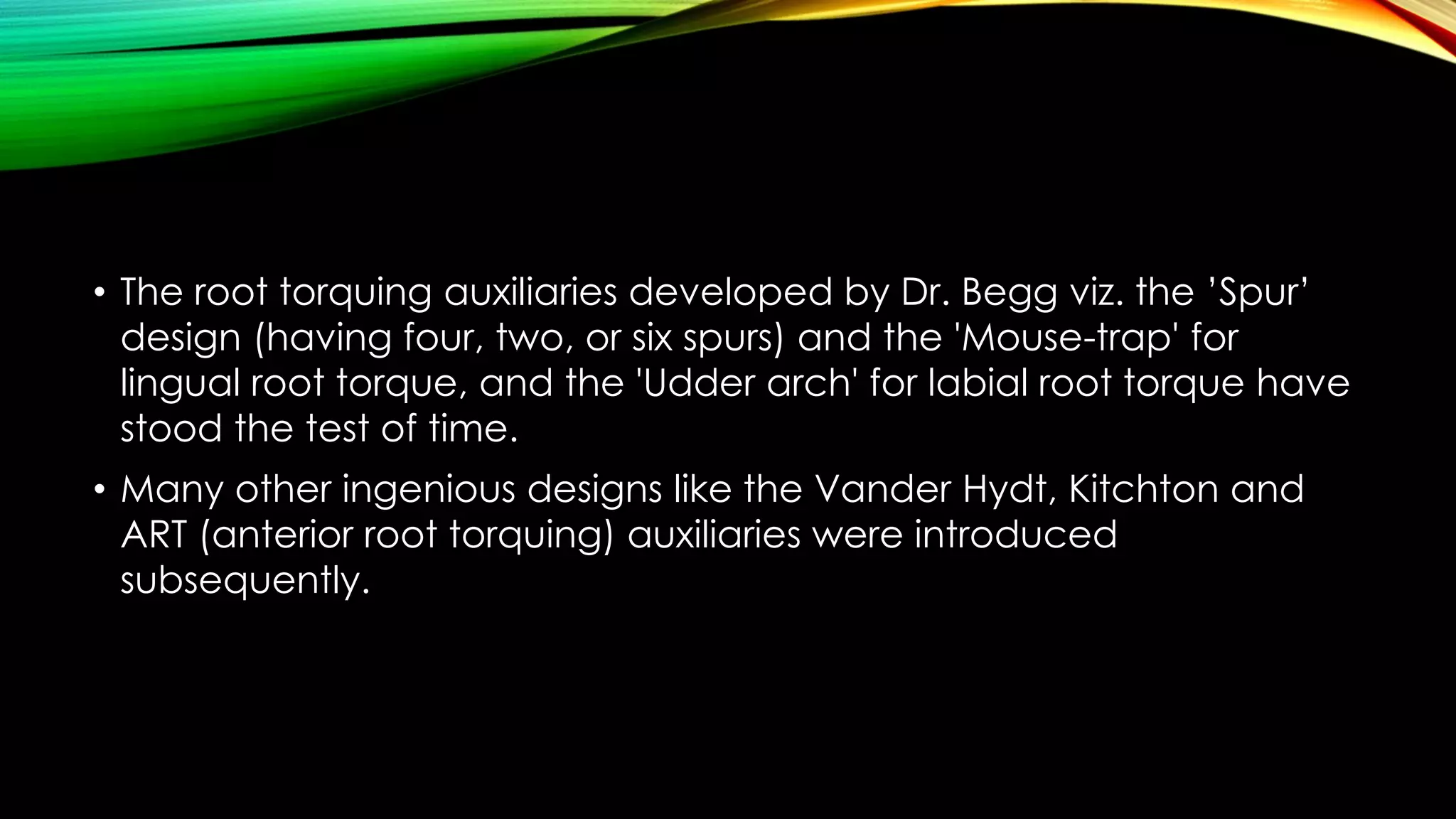 • The root torquing auxiliaries developed by Dr. Begg viz. the ’Spur’ design (having four, two, or six spurs) and the 'Mouse-trap' for lingual root torque, and the 'Udder arch' for labial root torque have stood the test of time.

• Many other ingenious designs like the Vander Hydt, Kitchton and ART (anterior root torquing) auxiliaries were introduced subsequently.